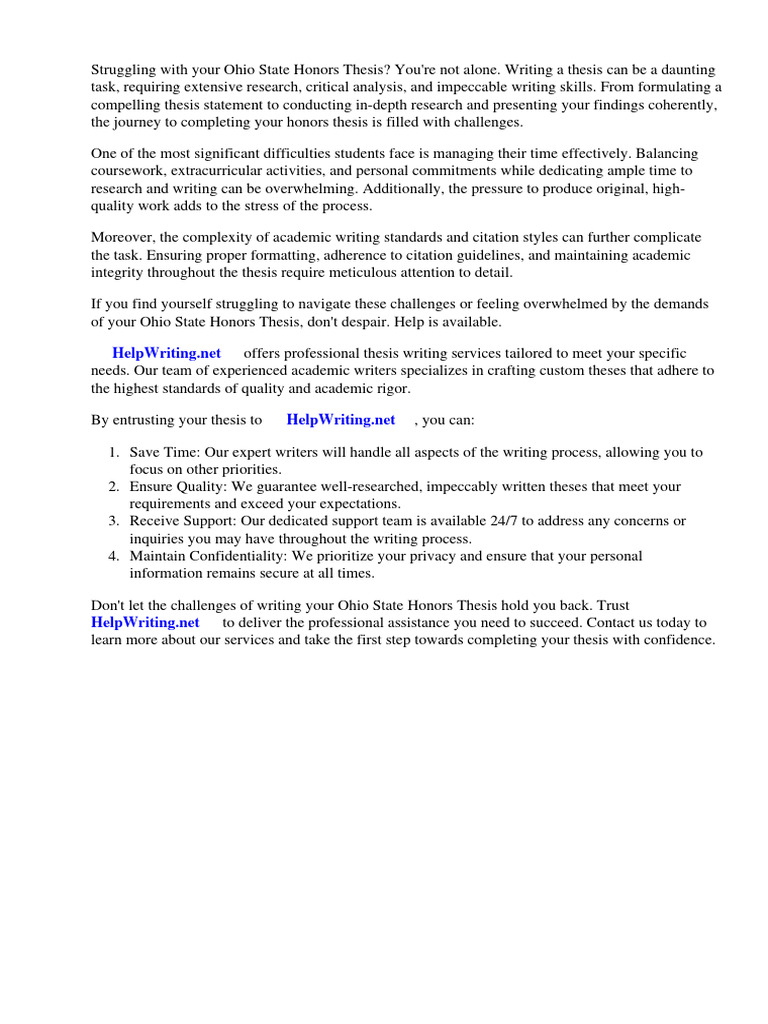 Struggling with your Ohio State Honors Thesis? You're not alone. Writing a thesis can be a daunting task, requiring extensive research, critical analysis, and impeccable writing skills. From formulating a compelling thesis statement to conducting in-depth research and presenting your findings coherently, the journey to completing your honors thesis is filled with challenges.

One of the most significant difficulties students face is managing their time effectively. Balancing coursework, extracurricular activities, and personal commitments while dedicating ample time to research and writing can be overwhelming. Additionally, the pressure to produce original, high-quality work adds to the stress of the process.

Moreover, the complexity of academic writing standards and citation styles can further complicate the task. Ensuring proper formatting, adherence to citation guidelines, and maintaining academic integrity throughout the thesis require meticulous attention to detail.

If you find yourself struggling to navigate these challenges or feeling overwhelmed by the demands of your Ohio State Honors Thesis, don't despair. Help is available.

HelpWriting.net offers professional thesis writing services tailored to meet your specific needs. Our team of experienced academic writers specializes in crafting custom theses that adhere to the highest standards of quality and academic rigor.

By entrusting your thesis to HelpWriting.net , you can:

1. Save Time: Our expert writers will handle all aspects of the writing process, allowing you to focus on other priorities.
2. Ensure Quality: We guarantee well-researched, impeccably written theses that meet your requirements and exceed your expectations.
3. Receive Support: Our dedicated support team is available 24/7 to address any concerns or inquiries you may have throughout the writing process.
4. Maintain Confidentiality: We prioritize your privacy and ensure that your personal information remains secure at all times.

Don't let the challenges of writing your Ohio State Honors Thesis hold you back. Trust HelpWriting.net to deliver the professional assistance you need to succeed. Contact us today to learn more about our services and take the first step towards completing your thesis with confidence.